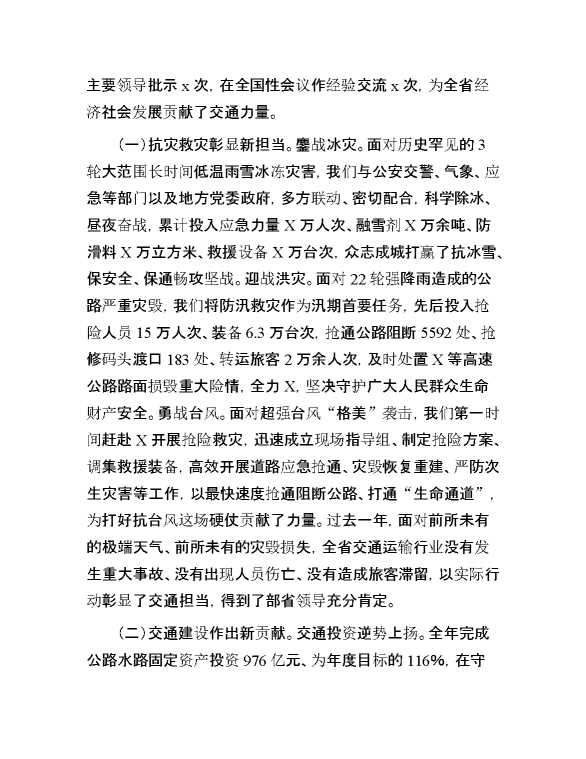 主要领导批示 x 次，在全国性会议作经验交流 x 次，为全省经济社会发展贡献了交通力量。

（一）抗灾救灾彰显新担当。鏖战冰灾。面对历史罕见的 3 轮大范围长时间低温雨雪冰冻灾害，我们与公安交警、气象、应急等部门以及地方党委政府，多方联动、密切配合，科学除冰、昼夜奋战，累计投入应急力量 X 万人次、融雪剂 X 万余吨、防滑料 X 万立方米、救援设备 X 万台次，众志成城打赢了抗冰雪、保安全、保通畅攻坚战。迎战洪灾。面对 22 轮强降雨造成的公路严重灾毁，我们将防汛救灾作为汛期首要任务，先后投入抢险人员 15 万人次、装备 6.3 万台次，抢通公路阻断 5592 处、抢修码头渡口 183 处、转运旅客 2 万余人次，及时处置 X 等高速公路路面损毁重大险情，全力 X，坚决守护广大人民群众生命财产安全。勇战台风。面对超强台风“格美”袭击，我们第一时间赶赴 X 开展抢险救灾，迅速成立现场指导组、制定抢险方案、调集救援装备，高效开展道路应急抢通、灾毁恢复重建、严防次生灾害等工作，以最快速度抢通阻断公路、打通“生命通道”，为打好抗台风这场硬仗贡献了力量。过去一年，面对前所未有的极端天气、前所未有的灾毁损失，全省交通运输行业没有发生重大事故、没有出现人员伤亡、没有造成旅客滞留，以实际行动彰显了交通担当，得到了部省领导充分肯定。

（二）交通建设作出新贡献。交通投资逆势上扬。全年完成公路水路固定资产投资 976 亿元、为年度目标的 116%，在守